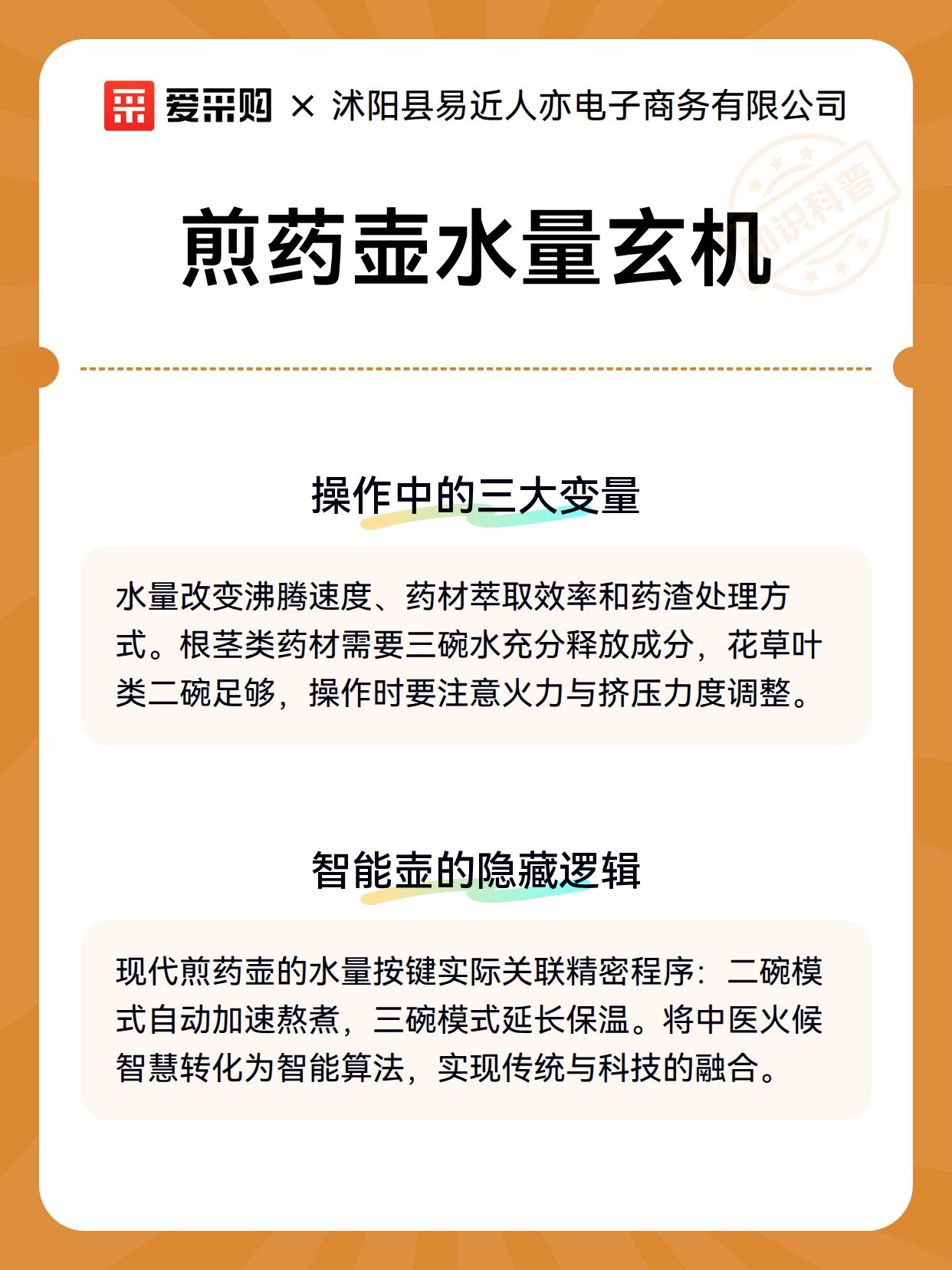 爱采购 × 沭阳县易近人亦电子商务有限公司

知识科普

煎药壶水量玄机

操作中的三大变量

水量改变沸腾速度、药材萃取效率和药渣处理方式。根茎类药材需要三碗水充分释放成分，花草叶类二碗足够，操作时要注意火力与挤压力度调整。

智能壶的隐藏逻辑

现代煎药壶的水量按键实际关联精密程序：二碗模式自动加速熬煮，三碗模式延长保温。将中医火候智慧转化为智能算法，实现传统与科技的融合。